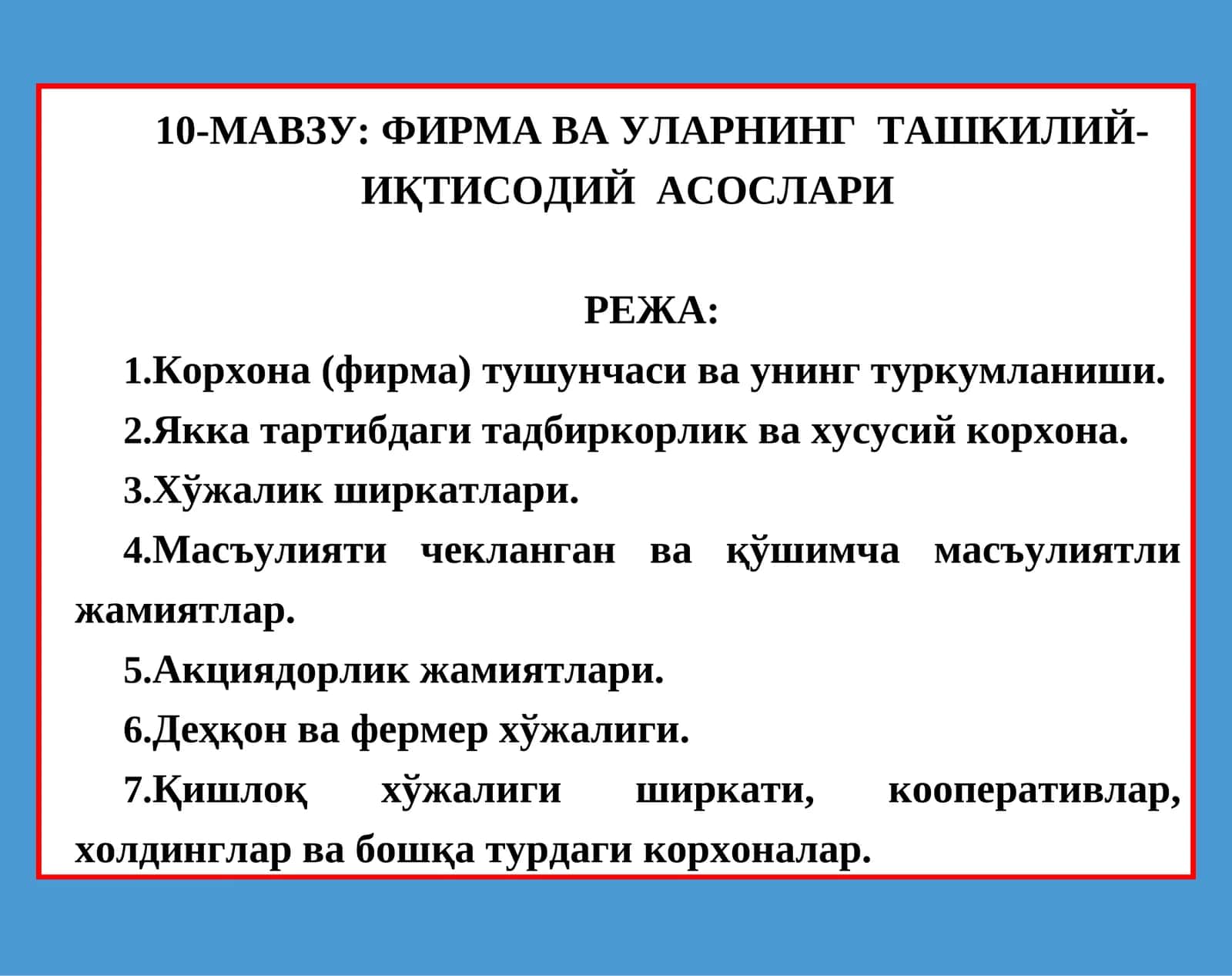 10-МАВЗУ: ФИРМА ВА УЛАРНИНГ ТАШКИЛИЙ-ИҚТИСОДИЙ АСОСЛАРИ

РЕЖА:

1.Корхона (фирма) тушунчаси ва унинг туркумланиши.

2.Якка тартибдаги тадбиркорлик ва хусусий корхона.

3.Хўжалик ширкатлари.

4.Масъулияти чекланган ва қўшимча масъулиятли жамиятлар.

5.Акциядорлик жамиятлари.

6.Деҳқон ва фермер хўжалиги.

7.Қишлоқ хўжалиги ширкати, кооперативлар, холдинглар ва бошқа турдаги корхоналар.